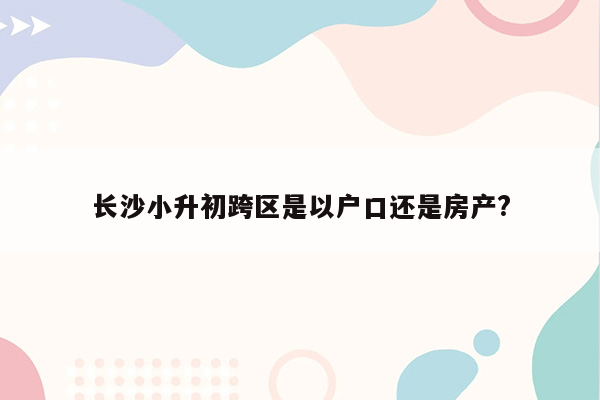 长沙小升初跨区是以户口还是房产?